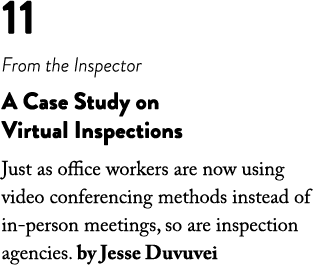 11

From the Inspector

A Case Study on Virtual Inspections

Just as office workers are now using video conferencing methods instead of in-person meetings, so are inspection agencies. by Jesse Duvuvei